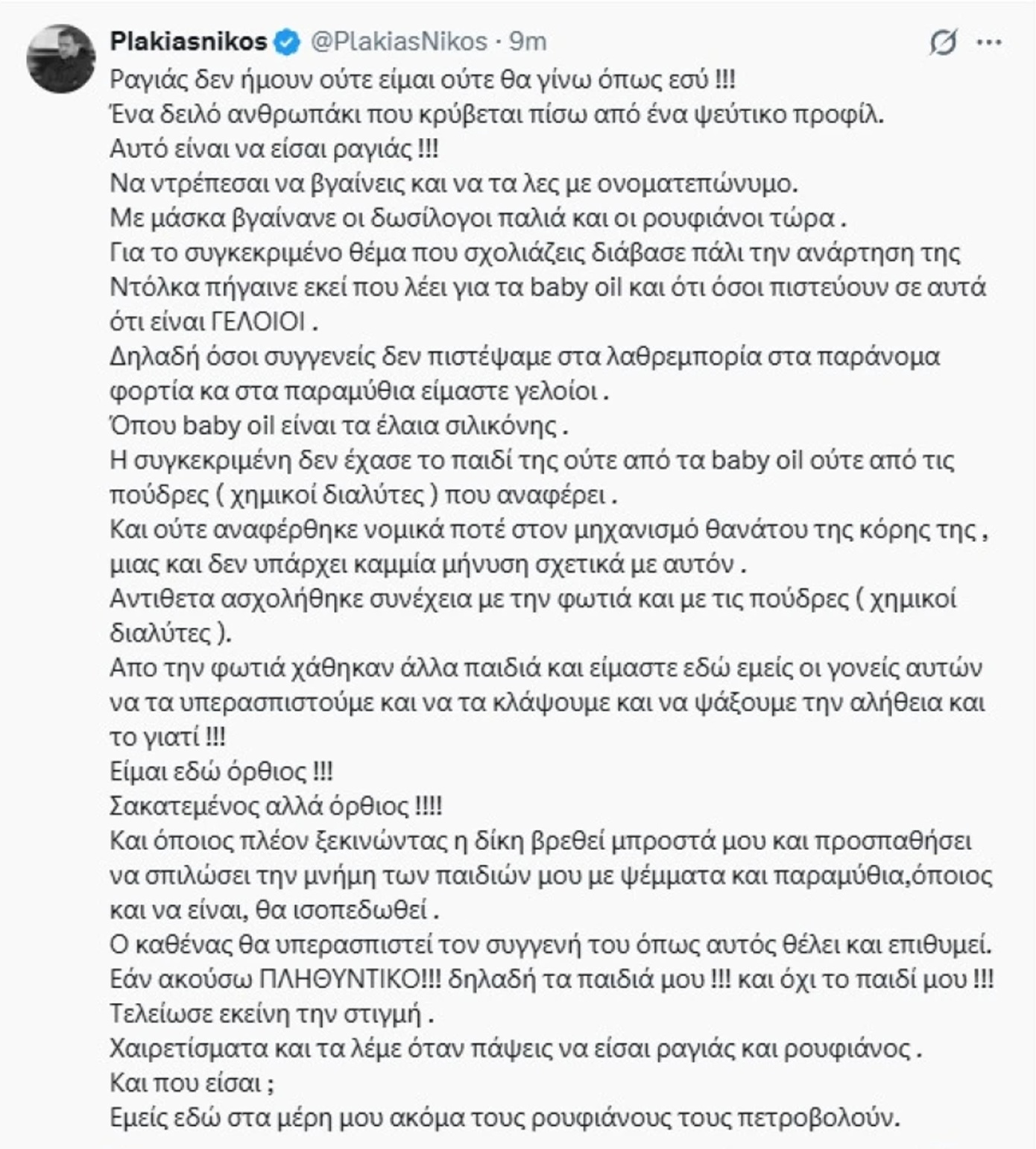 Plakiasnikos @PlakiasNikos · 9m

Ραγιάς δεν ήμουν ούτε είμαι ούτε θα γίνω όπως εσύ !!!
Ένα δειλό ανθρωπάκι που κρύβεται πίσω από ένα ψεύτικο προφίλ.
Αυτό είναι να είσαι ραγιάς !!!
Να ντρέπεσαι να βγαίνεις και να τα λες με ονοματεπώνυμο.
Με μάσκα βγαίνανε οι δωσίλογοι παλιά και οι ρουφιάνοι τώρα .
Για το συγκεκριμένο θέμα που σχολιάζεις διάβασε πάλι την ανάρτηση της Ντόλκα πήγαινε εκεί που λέει για τα baby oil και ότι όσοι πιστεύουν σε αυτά ότι είναι ΓΕΛΟΙΟΙ .
Δηλαδή όσοι συγγενείς δεν πιστέψαμε στα λαθρεμπορία στα παράνομα φορτία κα στα παραμύθια είμαστε γελοίοι .
Όπου baby oil είναι τα έλαια σιλικόνης .
Η συγκεκριμένη δεν έχασε το παιδί της ούτε από τα baby oil ούτε από τις πούδρες ( χημικοί διαλύτες ) που αναφέρει .
Και ούτε αναφέρθηκε νομικά ποτέ στον μηχανισμό θανάτου της κόρης της , μιας και δεν υπάρχει καμμία μήνυση σχετικά με αυτόν .
Αντιθετα ασχολήθηκε συνέχεια με την φωτιά και με τις πούδρες ( χημικοί διαλύτες ).
Απο την φωτιά χάθηκαν άλλα παιδιά και είμαστε εδώ εμείς οι γονείς αυτών να τα υπερασπιστούμε και να τα κλάψουμε και να ψάξουμε την αλήθεια και το γιατί !!!
Είμαι εδώ όρθιος !!!
Σακατεμένος αλλά όρθιος !!!!
Και όποιος πλέον ξεκινώντας η δίκη βρεθεί μπροστά μου και προσπαθήσει να σπιλώσει την μνήμη των παιδιών μου με ψέμματα και παραμύθια,όποιος και να είναι, θα ισοπεδωθεί .
Ο καθένας θα υπερασπιστεί τον συγγενή του όπως αυτός θέλει και επιθυμεί.
Εάν ακούσω ΠΛΗΘΥΝΤΙΚΟ!!! δηλαδή τα παιδιά μου !!! και όχι το παιδί μου !!!
Τελείωσε εκείνη την στιγμή .
Χαιρετίσματα και τα λέμε όταν πάψεις να είσαι ραγιάς και ρουφιάνος .
Και που είσαι ;
Εμείς εδώ στα μέρη μου ακόμα τους ρουφιάνους τους πετροβολούν.